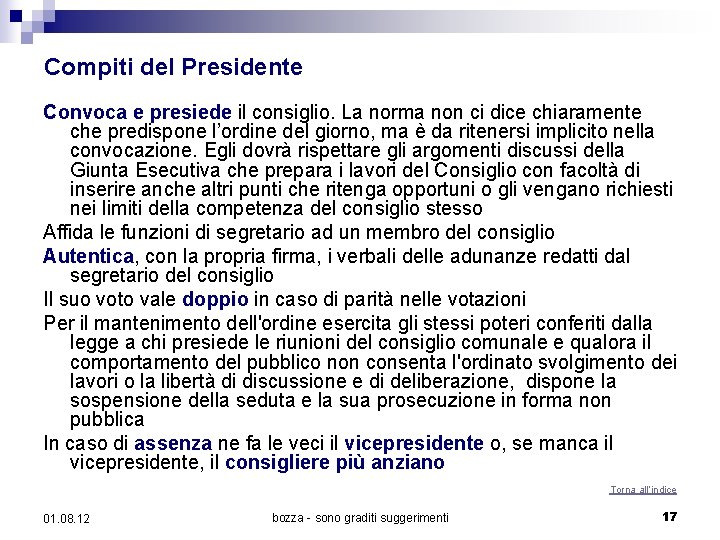 Compiti del Presidente

Convoca e presiede il consiglio. La norma non ci dice chiaramente che predispone l'ordine del giorno, ma è da ritenersi implicito nella convocazione. Egli dovrà rispettare gli argomenti discussi della Giunta Esecutiva che prepara i lavori del Consiglio con facoltà di inserire anche altri punti che ritenga opportuni o gli vengano richiesti nei limiti della competenza del consiglio stesso

Affida le funzioni di segretario ad un membro del consiglio

Autentica, con la propria firma, i verbali delle adunanze redatti dal segretario del consiglio

Il suo voto vale doppio in caso di parità nelle votazioni

Per il mantenimento dell'ordine esercita gli stessi poteri conferiti dalla legge a chi presiede le riunioni del consiglio comunale e qualora il comportamento del pubblico non consenta l'ordinato svolgimento dei lavori o la libertà di discussione e di deliberazione, dispone la sospensione della seduta e la sua prosecuzione in forma non pubblica

In caso di assenza ne fa le veci il vicepresidente o, se manca il vicepresidente, il consigliere più anziano

Torna all'indice

01.08.12

bozza - sono graditi suggerimenti

17